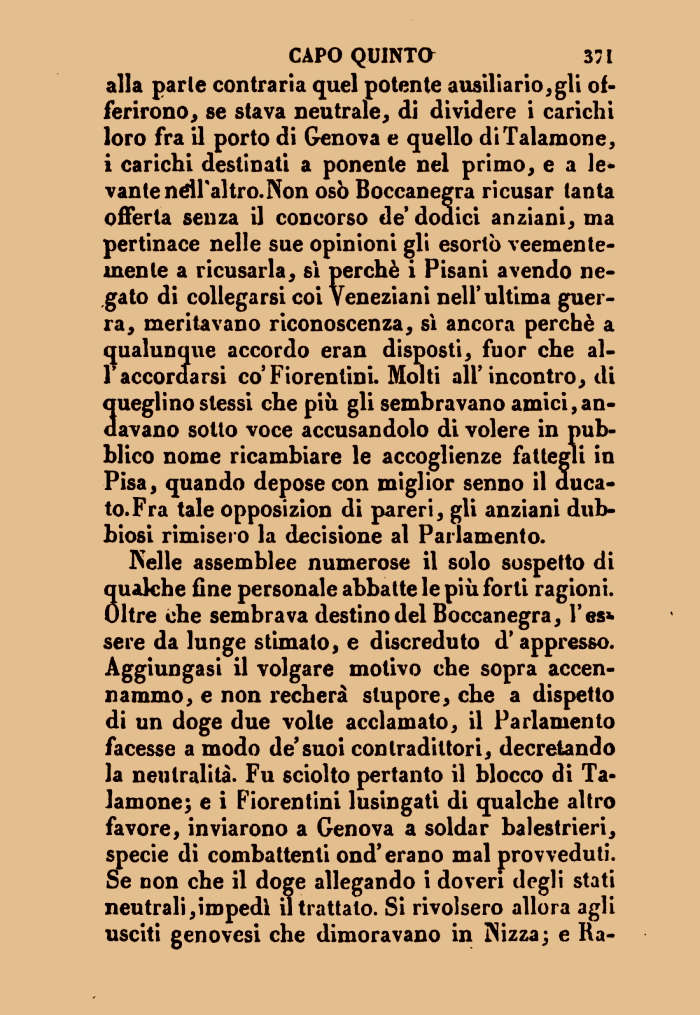 CAPO QUINTO 371

alla parte contraria quel potente ausiliario, gli offerirono, se stava neutrale, di dividere i carichi loro fra il porto di Genova e quello di Talamone, i carichi destinati a ponente nel primo, e a levante nell'altro. Non osò Boccanegra ricusar tanta offerta senza il concorso de' dodici anziani, ma pertinace nelle sue opinioni gli esortò veementemente a ricusarla, sì perchè i Pisani avendo negato di collegarsi coi Veneziani nell'ultima guerra, meritavano riconoscenza, sì ancora perchè a qualunque accordo eran disposti, fuor che all'accordarsi co' Fiorentini. Molti all'incontro, di queglino stessi che più gli sembravano amici, andavano sotto voce accusandolo di volere in pubblico nome ricambiare le accoglienze fattegli in Pisa, quando depose con miglior senno il ducato. Fra tale opposizion di pareri, gli anziani dubbiosi rimisero la decisione al Parlamento.

Nelle assemblee numerose il solo sospetto di qualche fine personale abbatte le più forti ragioni. Oltre che sembrava destino del Boccanegra, l'essere da lunge stimato, e discreduto d'appresso. Aggiungasi il volgare motivo che sopra accennammo, e non recherà stupore, che a dispetto di un doge due volte acclamato, il Parlamento facesse a modo de' suoi contradittori, decretando la neutralità. Fu sciolto pertanto il blocco di Talamone; e i Fiorentini lusingati di qualche altro favore, inviarono a Genova a soldar balestrieri, specie di combattenti ond'erano mal provveduti. Se non che il doge allegando i doveri degli stati neutrali, impedì il trattato. Si rivolsero allora agli usciti genovesi che dimoravano in Nizza; e Ra-